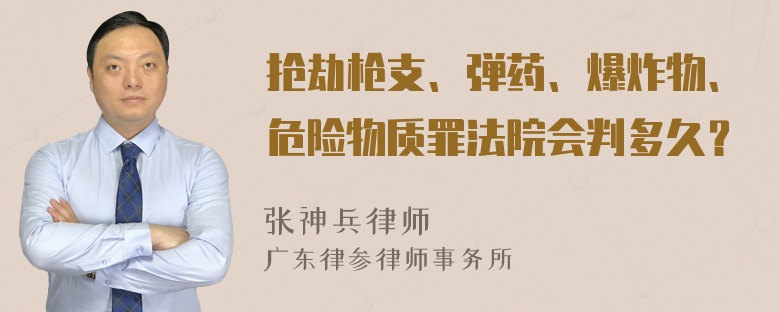 抢劫枪支、弹药、爆炸物、危险物质罪法院会判多久？

张神兵律师
广东律参律师事务所